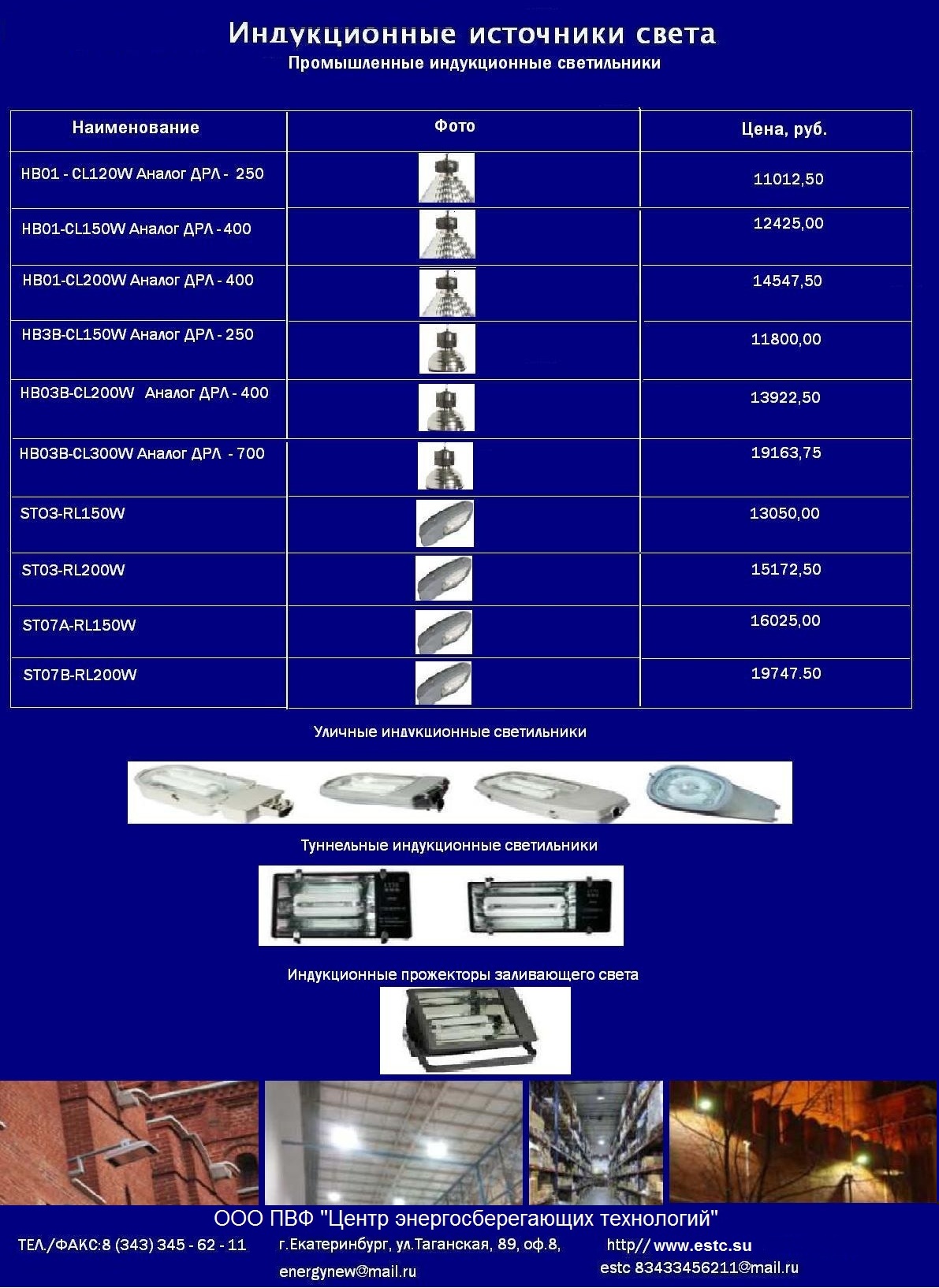 Индукционные источники света
Промышленные индукционные светильники

| Наименование | Фото | Цена, руб. |
|---|---|---|
| HB01 - CL120W Аналог ДРЛ - 250 | | 11012,50 |
| HB01-CL150W Аналог ДРЛ - 400 | | 12425,00 |
| HB01-CL200W Аналог ДРЛ - 400 | | 14547,50 |
| HB3B-CL150W Аналог ДРЛ - 250 | | 11800,00 |
| HB03B-CL200W Аналог ДРЛ - 400 | | 13922,50 |
| HB03B-CL300W Аналог ДРЛ - 700 | | 19163,75 |
| STO3-RL150W | | 13050,00 |
| ST03-RL200W | | 15172,50 |
| ST07A-RL150W | | 16025,00 |
| ST07B-RL200W | | 19747.50 |

Уличные индукционные светильники

Туннельные индукционные светильники

Индукционные прожекторы заливающего света

ООО ПВФ "Центр энергосберегающих технологий"

ТЕЛ./ФАКС:8 (343) 345 - 62 - 11 г.Екатеринбург, ул.Таганская, 89, оф.8, http// www.estc.su

energynew@mail.ru estc 83433456211@mail.ru